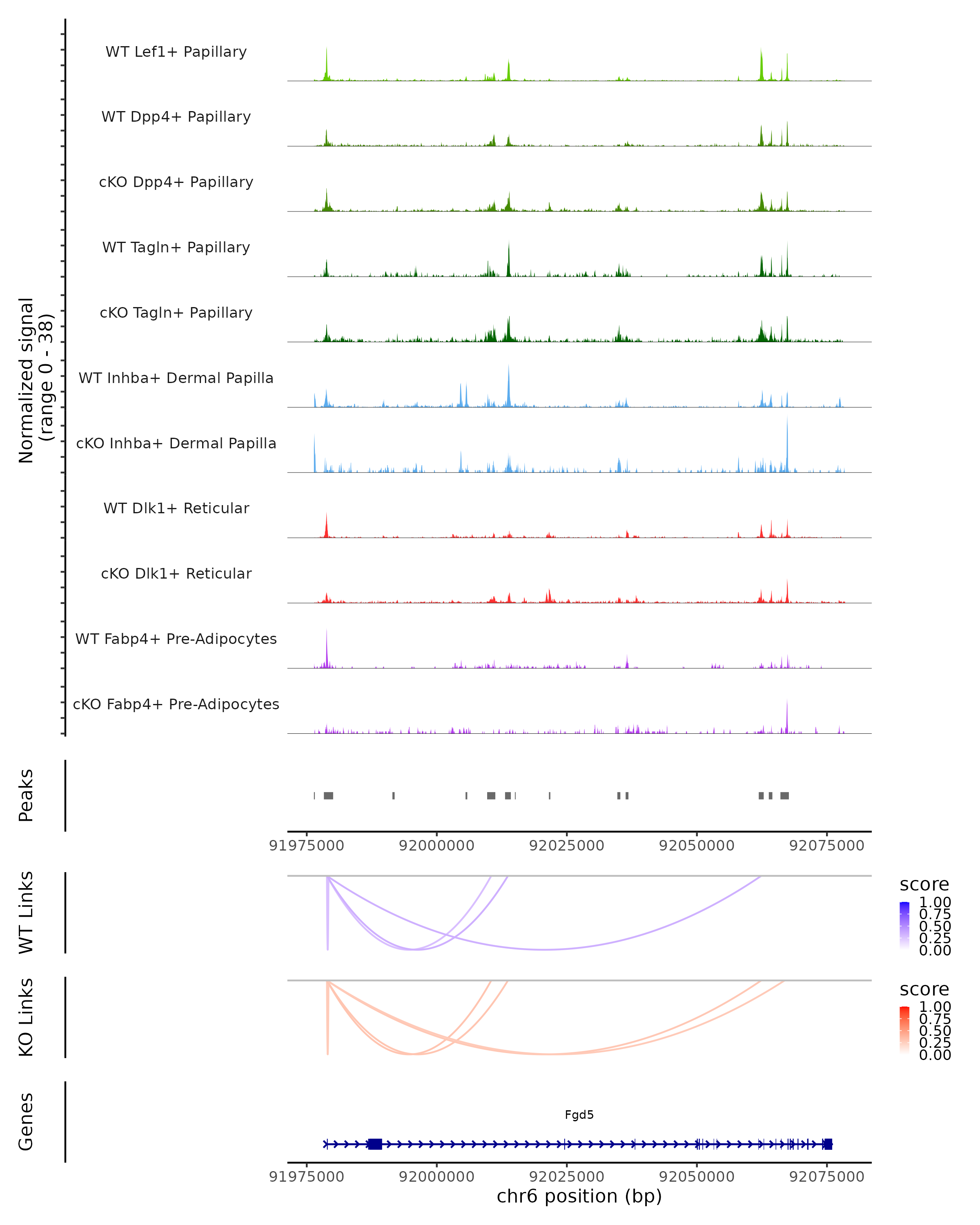 Normalized signal
(range 0 - 38)

WT Lef1+ Papillary

WT Dpp4+ Papillary

cKO Dpp4+ Papillary

WT Tagln+ Papillary

cKO Tagln+ Papillary

WT Inhba+ Dermal Papilla

cKO Inhba+ Dermal Papilla

WT Dlk1+ Reticular

cKO Dlk1+ Reticular

WT Fabp4+ Pre-Adipocytes

cKO Fabp4+ Pre-Adipocytes

Peaks

91975000 92000000 92025000 92050000 92075000

WT Links

score
1.00
0.75
0.50
0.25
0.00

KO Links

score
1.00
0.75
0.50
0.25
0.00

Genes

Fgd5

91975000 92000000 92025000 92050000 92075000
chr6 position (bp)